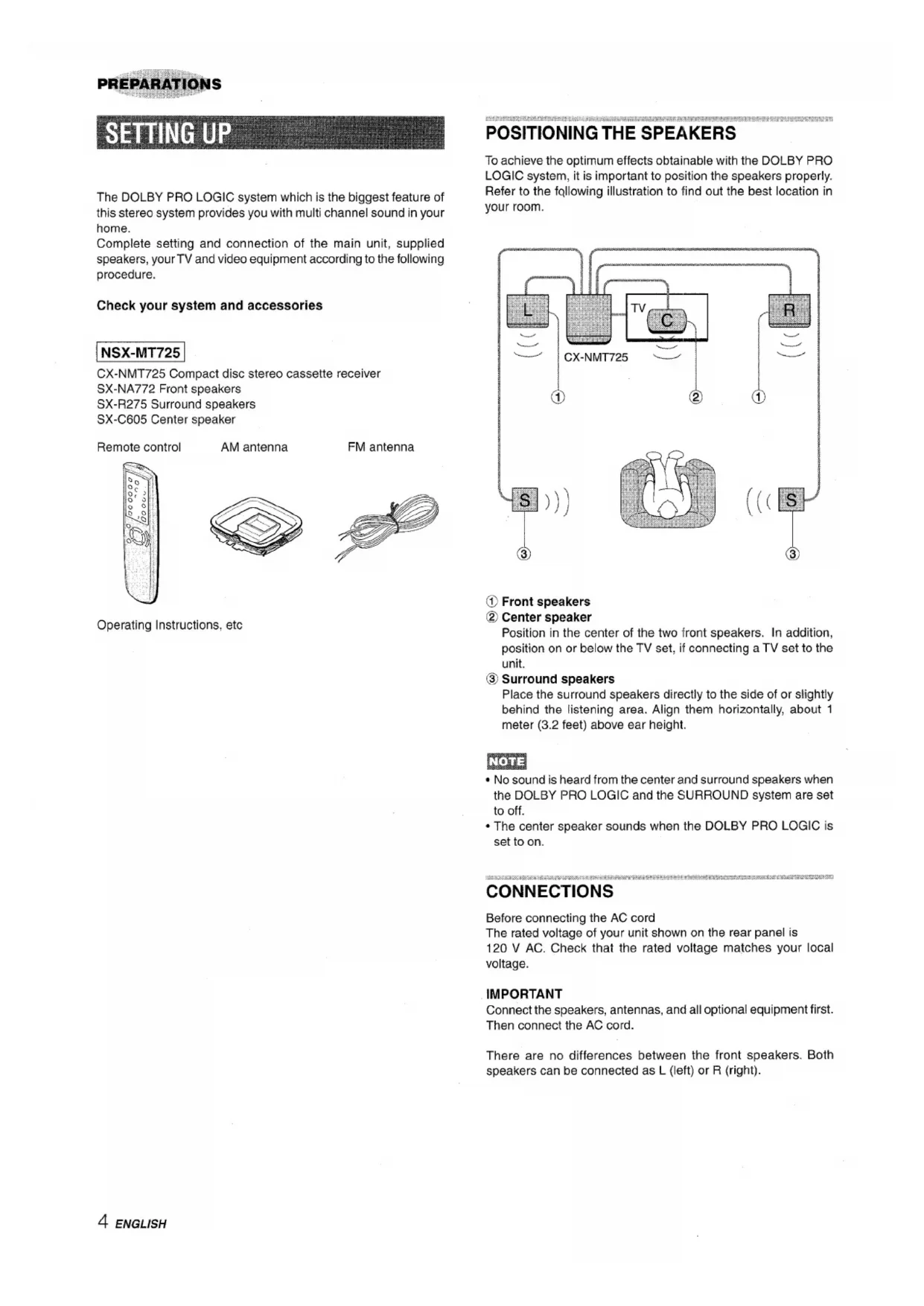 PREPARATIONS

SETTING UP

The DOLBY PRO LOGIC system which is the biggest feature of this stereo system provides you with multi channel sound in your home.
Complete setting and connection of the main unit, supplied speakers, your TV and video equipment according to the following procedure.

Check your system and accessories

NSX-MT725
CX-NMT725 Compact disc stereo cassette receiver
SX-NA772 Front speakers
SX-R275 Surround speakers
SX-C605 Center speaker

Remote control AM antenna FM antenna

Operating Instructions, etc

POSITIONING THE SPEAKERS

To achieve the optimum effects obtainable with the DOLBY PRO LOGIC system, it is important to position the speakers properly. Refer to the following illustration to find out the best location in your room.

L TV C R
CX-NMT725
① ② ①
S S
③ ③

① Front speakers
② Center speaker
Position in the center of the two front speakers. In addition, position on or below the TV set, if connecting a TV set to the unit.
③ Surround speakers
Place the surround speakers directly to the side of or slightly behind the listening area. Align them horizontally, about 1 meter (3.2 feet) above ear height.

NOTE
• No sound is heard from the center and surround speakers when the DOLBY PRO LOGIC and the SURROUND system are set to off.
• The center speaker sounds when the DOLBY PRO LOGIC is set to on.

CONNECTIONS

Before connecting the AC cord
The rated voltage of your unit shown on the rear panel is 120 V AC. Check that the rated voltage matches your local voltage.

IMPORTANT
Connect the speakers, antennas, and all optional equipment first. Then connect the AC cord.

There are no differences between the front speakers. Both speakers can be connected as L (left) or R (right).

4 ENGLISH